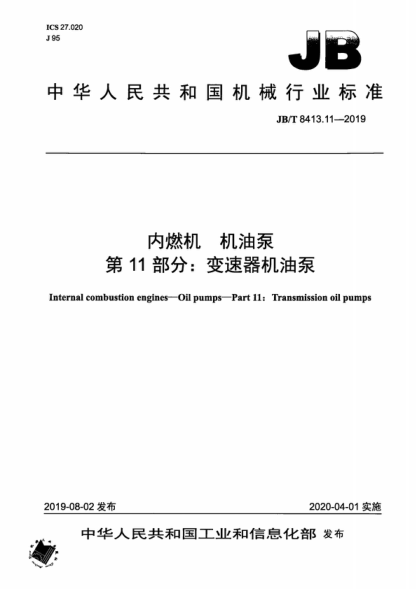 ICS 27.020
J 95

JB

中华人民共和国机械行业标准

JB/T 8413.11—2019

内燃机　机油泵
第 11 部分：变速器机油泵

Internal combustion engines—Oil pumps—Part 11: Transmission oil pumps

2019-08-02 发布

2020-04-01 实施

中华人民共和国工业和信息化部 发布